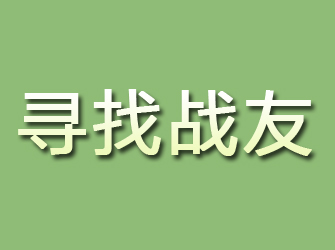 寻找战友